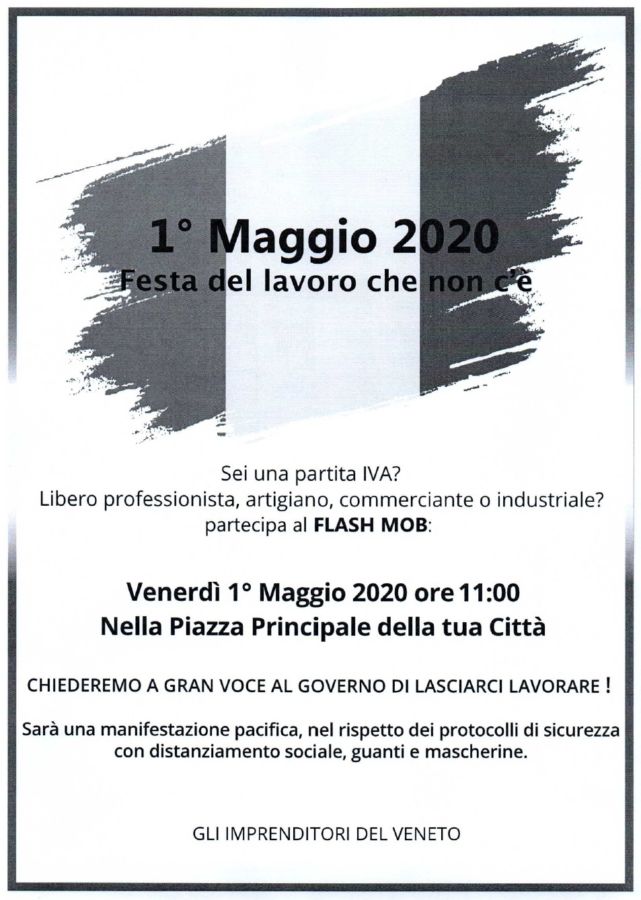 1° Maggio 2020
Festa del lavoro che non c'è

Sei una partita IVA?
Libero professionista, artigiano, commerciante o industriale?
partecipa al FLASH MOB:

Venerdì 1° Maggio 2020 ore 11:00
Nella Piazza Principale della tua Città

CHIEDEREMO A GRAN VOCE AL GOVERNO DI LASCIARCI LAVORARE !

Sarà una manifestazione pacifica, nel rispetto dei protocolli di sicurezza con distanziamento sociale, guanti e mascherine.

GLI IMPRENDITORI DEL VENETO